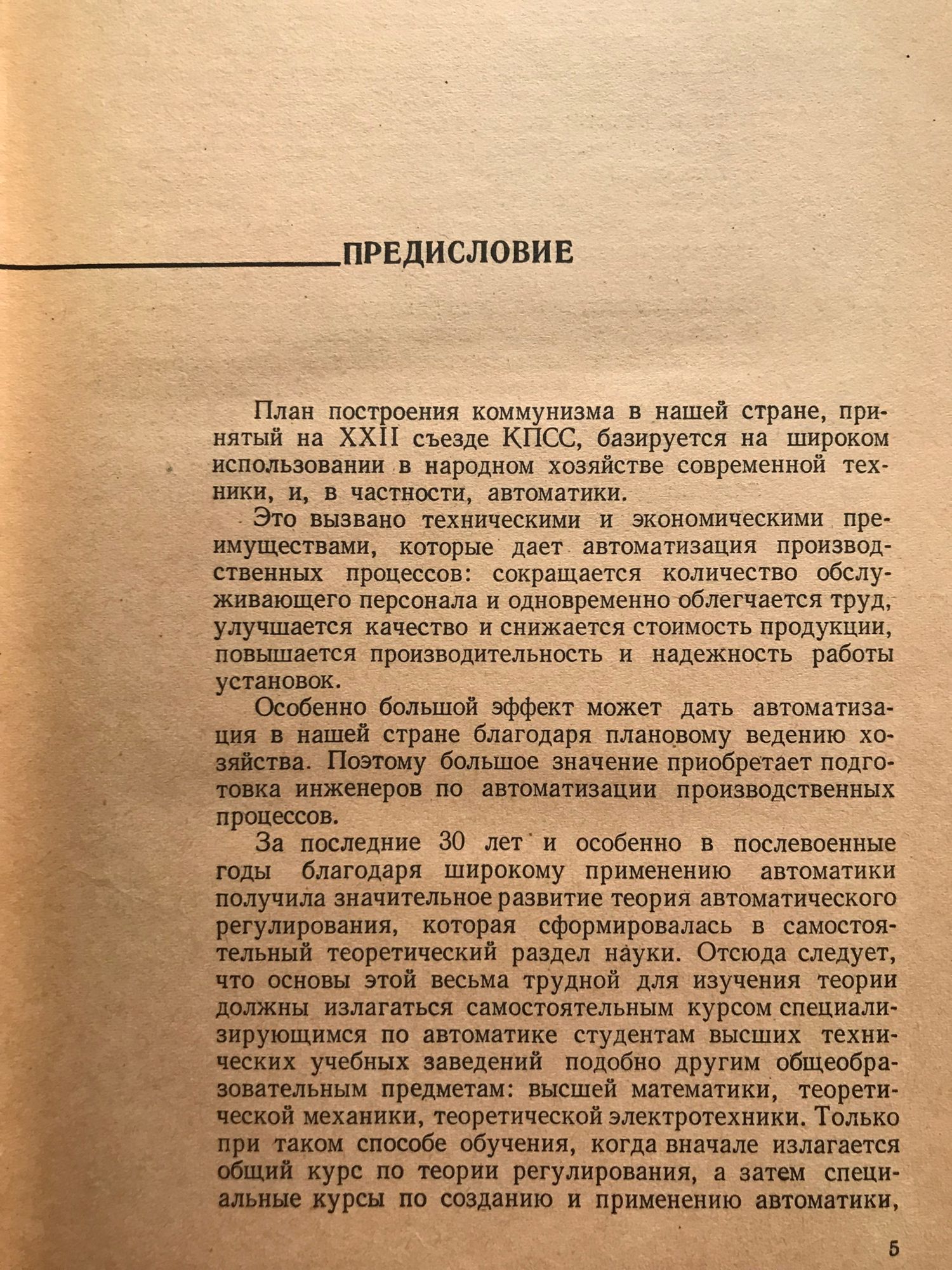 ПРЕДИСЛОВИЕ

План построения коммунизма в нашей стране, принятый на XXII съезде КПСС, базируется на широком использовании в народном хозяйстве современной техники, и, в частности, автоматики.

Это вызвано техническими и экономическими преимуществами, которые дает автоматизация производственных процессов: сокращается количество обслуживающего персонала и одновременно облегчается труд, улучшается качество и снижается стоимость продукции, повышается производительность и надежность работы установок.

Особенно большой эффект может дать автоматизация в нашей стране благодаря плановому ведению хозяйства. Поэтому большое значение приобретает подготовка инженеров по автоматизации производственных процессов.

За последние 30 лет и особенно в послевоенные годы благодаря широкому применению автоматики получила значительное развитие теория автоматического регулирования, которая сформировалась в самостоятельный теоретический раздел науки. Отсюда следует, что основы этой весьма трудной для изучения теории должны излагаться самостоятельным курсом специализирующимся по автоматике студентам высших технических учебных заведений подобно другим общеобразовательным предметам: высшей математики, теоретической механики, теоретической электротехники. Только при таком способе обучения, когда вначале излагается общий курс по теории регулирования, а затем специальные курсы по созданию и применению автоматики,

5